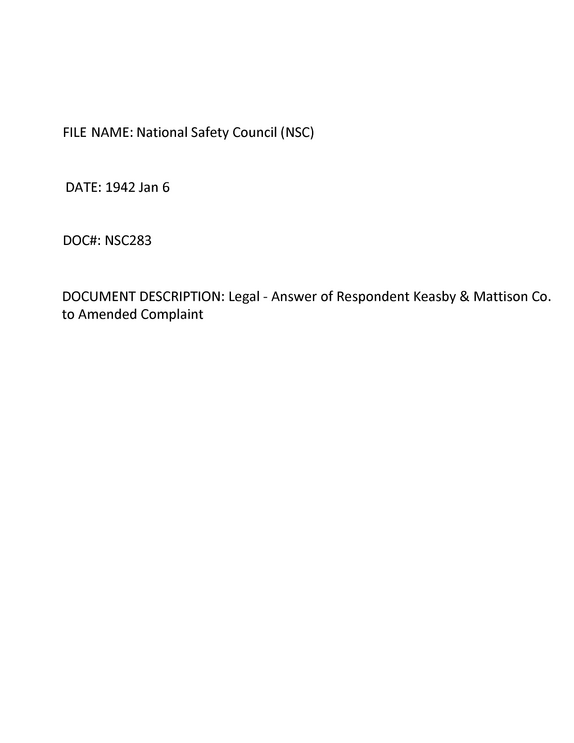 FILE NAME: National Safety Council (NSC)

DATE: 1942 Jan 6

DOC#: NSC283

DOCUMENT DESCRIPTION: Legal - Answer of Respondent Keasby & Mattison Co. to Amended Complaint